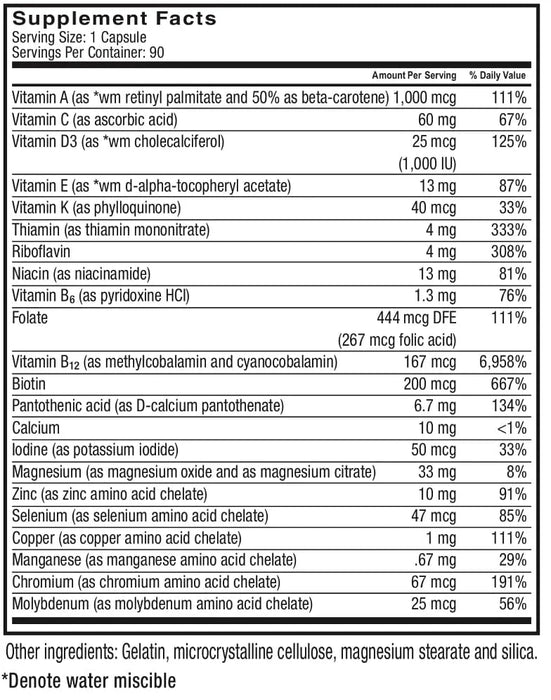 Supplement Facts
Serving Size: 1 Capsule
Servings Per Container: 90

| | Amount Per Serving | % Daily Value |
|---|---|---|
| Vitamin A (as *wm retinyl palmitate and 50% as beta-carotene) | 1,000 mcg | 111% |
| Vitamin C (as ascorbic acid) | 60 mg | 67% |
| Vitamin D3 (as *wm cholecalciferol) | 25 mcg (1,000 IU) | 125% |
| Vitamin E (as *wm d-alpha-tocopheryl acetate) | 13 mg | 87% |
| Vitamin K (as phylloquinone) | 40 mcg | 33% |
| Thiamin (as thiamin mononitrate) | 4 mg | 333% |
| Riboflavin | 4 mg | 308% |
| Niacin (as niacinamide) | 13 mg | 81% |
| Vitamin $B_6$ (as pyridoxine HCl) | 1.3 mg | 76% |
| Folate | 444 mcg DFE (267 mcg folic acid) | 111% |
| Vitamin $B_{12}$ (as methylcobalamin and cyanocobalamin) | 167 mcg | 6,958% |
| Biotin | 200 mcg | 667% |
| Pantothenic acid (as D-calcium pantothenate) | 6.7 mg | 134% |
| Calcium | 10 mg | <1% |
| Iodine (as potassium iodide) | 50 mcg | 33% |
| Magnesium (as magnesium oxide and as magnesium citrate) | 33 mg | 8% |
| Zinc (as zinc amino acid chelate) | 10 mg | 91% |
| Selenium (as selenium amino acid chelate) | 47 mcg | 85% |
| Copper (as copper amino acid chelate) | 1 mg | 111% |
| Manganese (as manganese amino acid chelate) | .67 mg | 29% |
| Chromium (as chromium amino acid chelate) | 67 mcg | 191% |
| Molybdenum (as molybdenum amino acid chelate) | 25 mcg | 56% |

Other ingredients: Gelatin, microcrystalline cellulose, magnesium stearate and silica.
*Denote water miscible